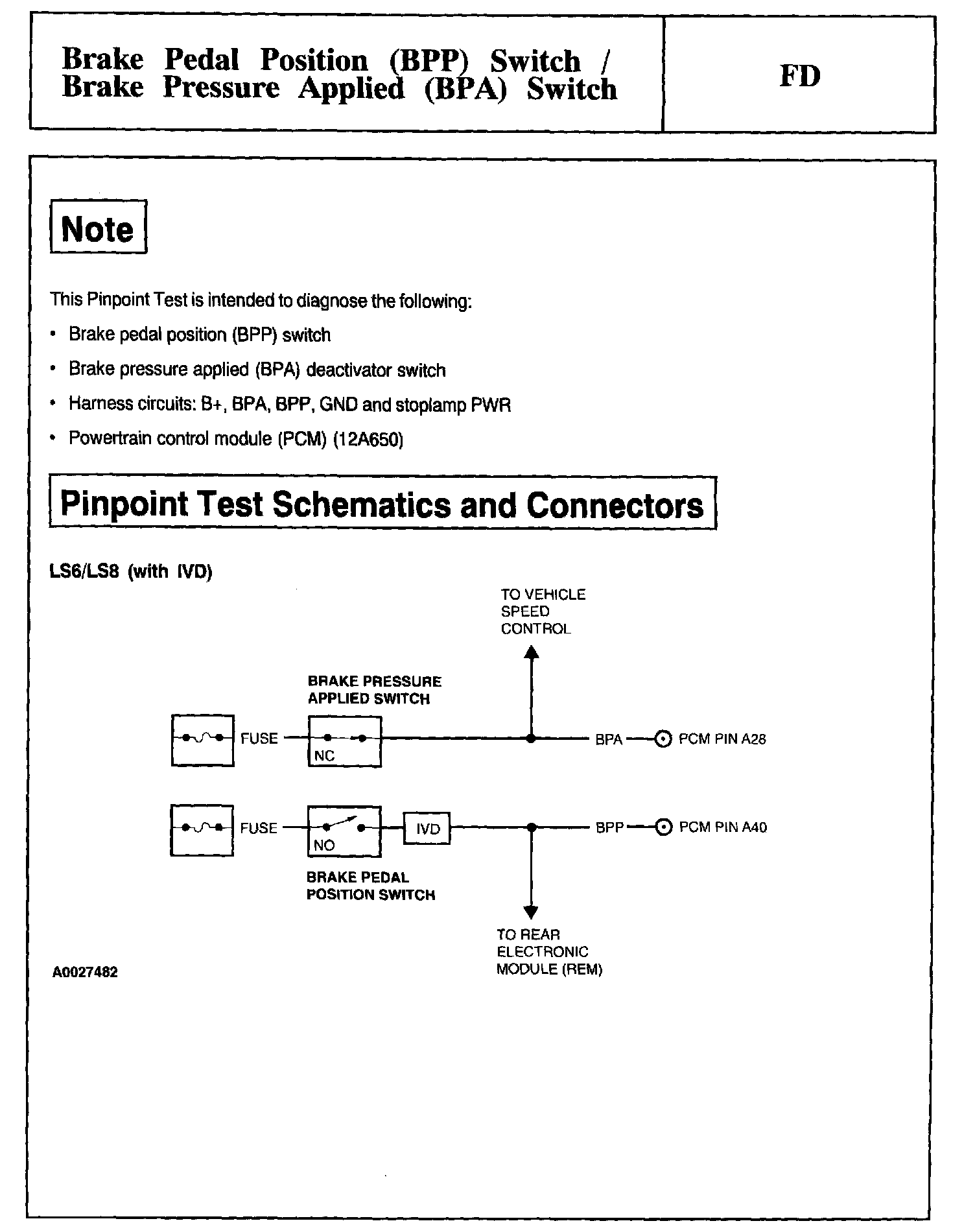 Brake Pedal Position (BPP) Switch / Brake Pressure Applied (BPA) Switch

FD

Note

This Pinpoint Test is intended to diagnose the following:

• Brake pedal position (BPP) switch

• Brake pressure applied (BPA) deactivator switch

• Harness circuits: B+, BPA, BPP, GND and stoplamp PWR

• Powertrain control module (PCM) (12A650)

Pinpoint Test Schematics and Connectors

LS6/LS8 (with IVD)

TO VEHICLE SPEED CONTROL

BRAKE PRESSURE APPLIED SWITCH

FUSE

NC

BPA

PCM PIN A28

FUSE

NO

IVD

BPP

PCM PIN A40

BRAKE PEDAL POSITION SWITCH

TO REAR ELECTRONIC MODULE (REM)

A0027482